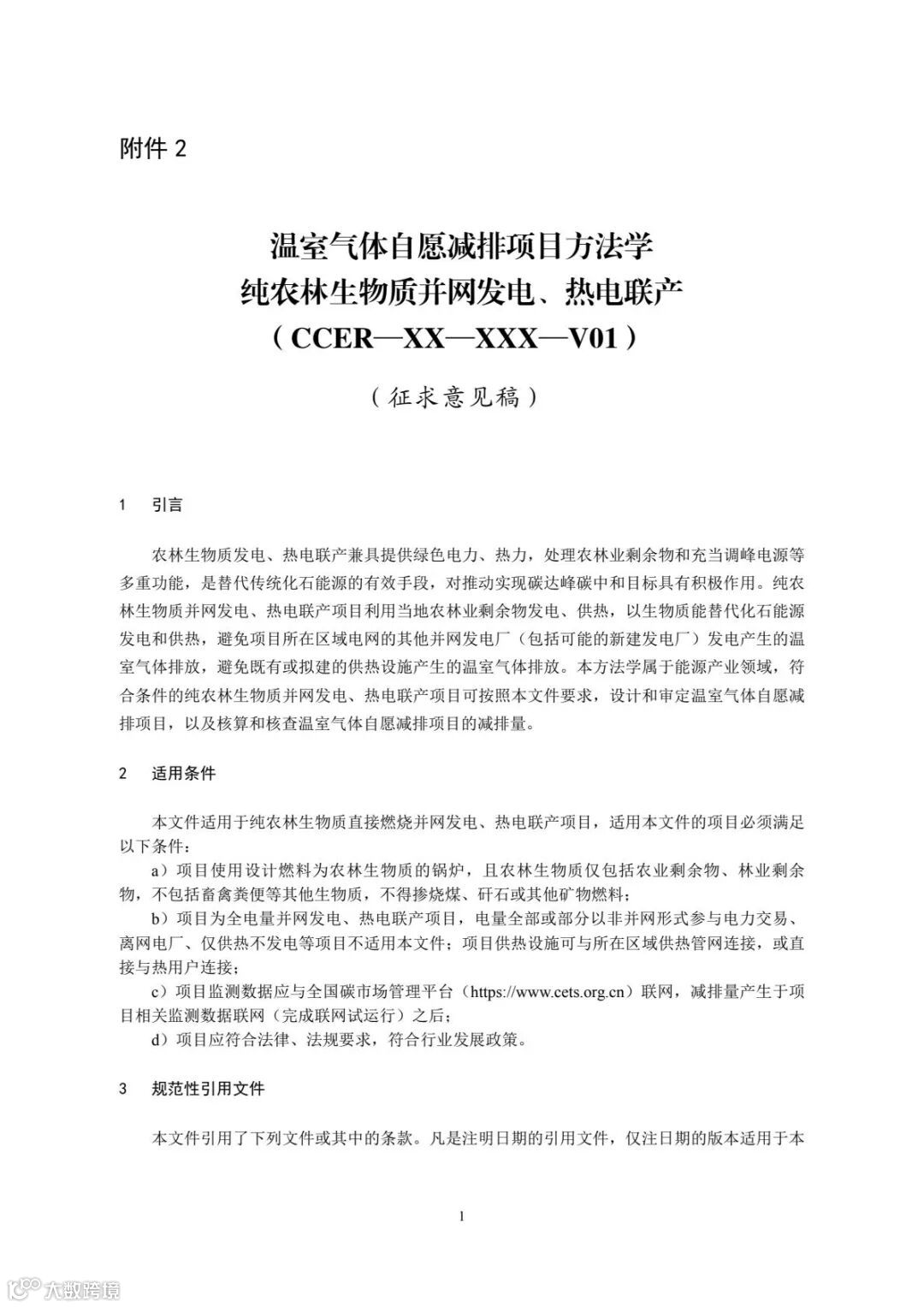 附件 2

温室气体自愿减排项目方法学
纯农林生物质并网发电、热电联产
（CCER—XX—XXX—V01）

（征求意见稿）

1　引言

农林生物质发电、热电联产兼具提供绿色电力、热力，处理农林业剩余物和充当调峰电源等多重功能，是替代传统化石能源的有效手段，对推动实现碳达峰碳中和目标具有积极作用。纯农林生物质并网发电、热电联产项目利用当地农林业剩余物发电、供热，以生物质能替代化石能源发电和供热，避免项目所在区域电网的其他并网发电厂（包括可能的新建发电厂）发电产生的温室气体排放，避免既有或拟建的供热设施产生的温室气体排放。本方法学属于能源产业领域，符合条件的纯农林生物质并网发电、热电联产项目可按照本文件要求，设计和审定温室气体自愿减排项目，以及核算和核查温室气体自愿减排项目的减排量。

2　适用条件

本文件适用于纯农林生物质直接燃烧并网发电、热电联产项目，适用本文件的项目必须满足以下条件：
a）项目使用设计燃料为农林生物质的锅炉，且农林生物质仅包括农业剩余物、林业剩余物，不包括畜禽粪便等其他生物质，不得掺烧煤、矸石或其他矿物燃料；
b）项目为全电量并网发电、热电联产项目，电量全部或部分以非并网形式参与电力交易、离网电厂、仅供热不发电等项目不适用本文件；项目供热设施可与所在区域供热管网连接，或直接与热用户连接；
c）项目监测数据应与全国碳市场管理平台（https://www.cets.org.cn）联网，减排量产生于项目相关监测数据联网（完成联网试运行）之后；
d）项目应符合法律、法规要求，符合行业发展政策。

3　规范性引用文件

本文件引用了下列文件或其中的条款。凡是注明日期的引用文件，仅注日期的版本适用于本

1

大数跨境